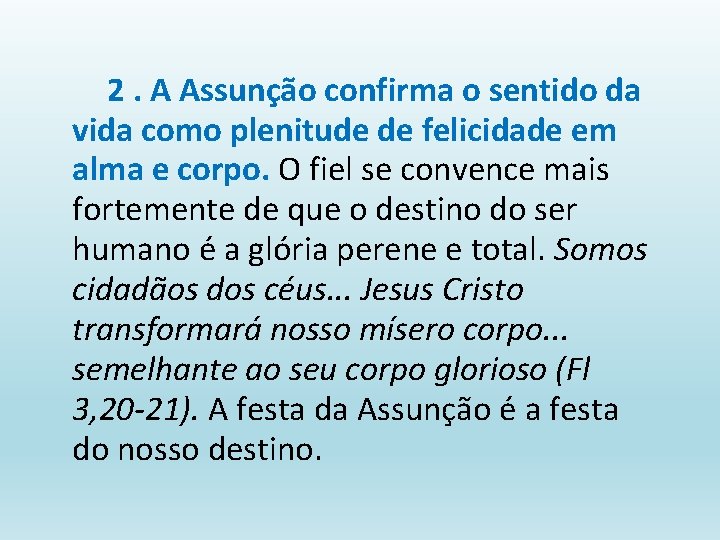 2 . A Assunção confirma o sentido da vida como plenitude de felicidade em alma e corpo. O fiel se convence mais fortemente de que o destino do ser humano é a glória perene e total. Somos cidadãos dos céus... Jesus Cristo transformará nosso mísero corpo... semelhante ao seu corpo glorioso (Fl 3,20-21). A festa da Assunção é a festa do nosso destino.